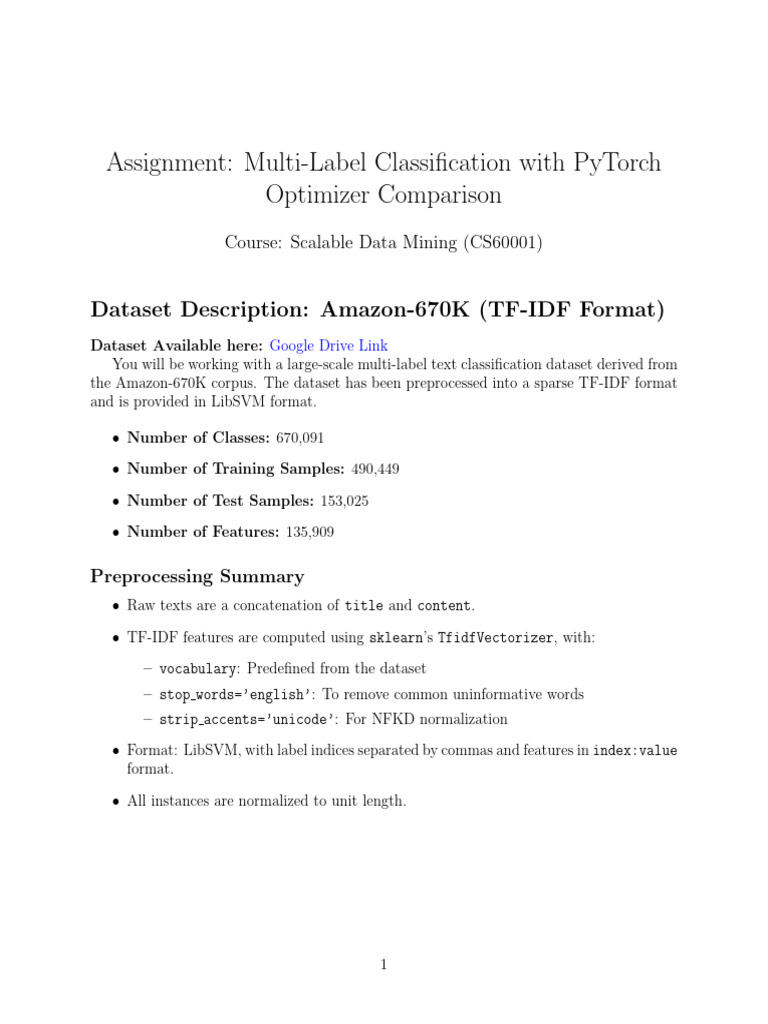 Assignment: Multi-Label Classification with PyTorch Optimizer Comparison

Course: Scalable Data Mining (CS60001)

Dataset Description: Amazon-670K (TF-IDF Format)

Dataset Available here: Google Drive Link
You will be working with a large-scale multi-label text classification dataset derived from the Amazon-670K corpus. The dataset has been preprocessed into a sparse TF-IDF format and is provided in LibSVM format.

• Number of Classes: 670,091
• Number of Training Samples: 490,449
• Number of Test Samples: 153,025
• Number of Features: 135,909

Preprocessing Summary

• Raw texts are a concatenation of title and content.
• TF-IDF features are computed using sklearn's TfidfVectorizer, with:
– vocabulary: Predefined from the dataset
– stop_words='english': To remove common uninformative words
– strip_accents='unicode': For NFKD normalization
• Format: LibSVM, with label indices separated by commas and features in index:value format.
• All instances are normalized to unit length.

1